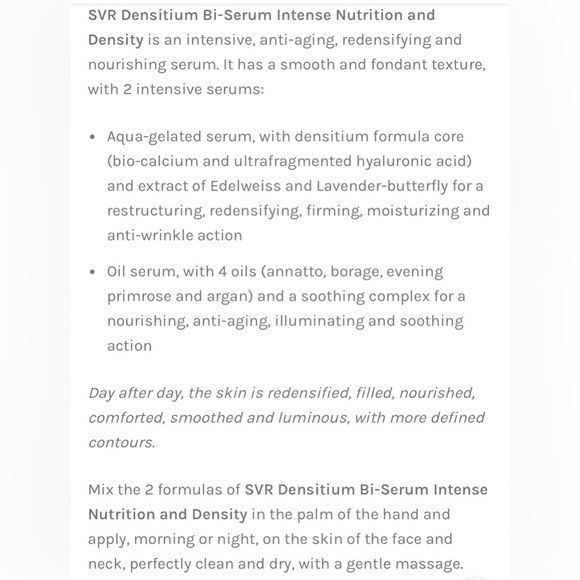 SVR Densitium Bi-Serum Intense Nutrition and Density is an intensive, anti-aging, redensifying and nourishing serum. It has a smooth and fondant texture, with 2 intensive serums:

• Aqua-gelated serum, with densitium formula core (bio-calcium and ultrafragmented hyaluronic acid) and extract of Edelweiss and Lavender-butterfly for a restructuring, redensifying, firming, moisturizing and anti-wrinkle action

• Oil serum, with 4 oils (annatto, borage, evening primrose and argan) and a soothing complex for a nourishing, anti-aging, illuminating and soothing action

Day after day, the skin is redensified, filled, nourished, comforted, smoothed and luminous, with more defined contours.

Mix the 2 formulas of SVR Densitium Bi-Serum Intense Nutrition and Density in the palm of the hand and apply, morning or night, on the skin of the face and neck, perfectly clean and dry, with a gentle massage.